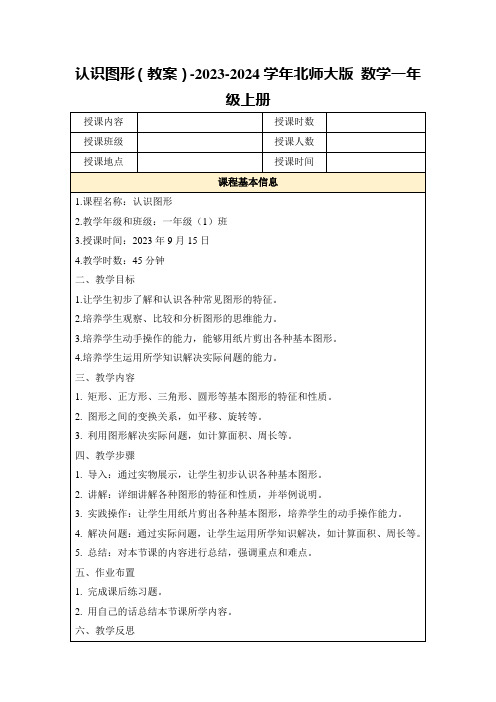 认识图形（教案）-2023-2024 学年北师大版 数学一年级上册

| 授课内容 |  | 授课时数 |  |
|---|---|---|---|
| 授课班级 |  | 授课人数 |  |
| 授课地点 |  | 授课时间 |  |

课程基本信息

1.课程名称：认识图形

2.教学年级和班级：一年级（1）班

3.授课时间：2023 年 9 月 15 日

4.教学时数：45 分钟

二、教学目标

1.让学生初步了解和认识各种常见图形的特征。

2.培养学生观察、比较和分析图形的思维能力。

3.培养学生动手操作的能力，能够用纸片剪出各种基本图形。

4.培养学生运用所学知识解决实际问题的能力。

三、教学内容

1. 矩形、正方形、三角形、圆形等基本图形的特征和性质。

2. 图形之间的变换关系，如平移、旋转等。

3. 利用图形解决实际问题，如计算面积、周长等。

四、教学步骤

1. 导入：通过实物展示，让学生初步认识各种基本图形。

2. 讲解：详细讲解各种图形的特征和性质，并举例说明。

3. 实践操作：让学生用纸片剪出各种基本图形，培养学生的动手操作能力。

4. 解决问题：通过实际问题，让学生运用所学知识解决，如计算面积、周长等。

5. 总结：对本节课的内容进行总结，强调重点和难点。

五、作业布置

1. 完成课后练习题。

2. 用自己的话总结本节课所学内容。

六、教学反思